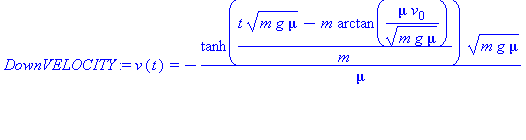 $DownVELOCITY := v(t) = -\frac{\tanh\left(\frac{t\sqrt{m\,g\,\mu} - m\arctan\left(\frac{\mu\,v_0}{\sqrt{m\,g\,\mu}}\right)}{m}\right)\sqrt{m\,g\,\mu}}{\mu}$